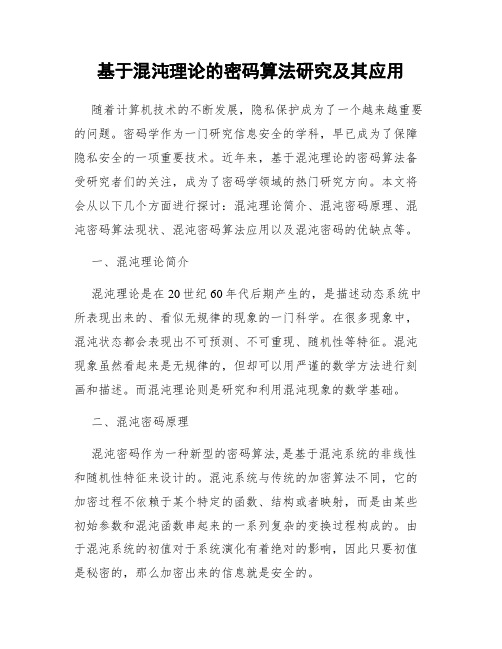 基于混沌理论的密码算法研究及其应用

随着计算机技术的不断发展，隐私保护成为了一个越来越重要的问题。密码学作为一门研究信息安全的学科，早已成为了保障隐私安全的一项重要技术。近年来，基于混沌理论的密码算法备受研究者们的关注，成为了密码学领域的热门研究方向。本文将会从以下几个方面进行探讨：混沌理论简介、混沌密码原理、混沌密码算法现状、混沌密码算法应用以及混沌密码的优缺点等。

一、混沌理论简介

混沌理论是在20世纪60年代后期产生的，是描述动态系统中所表现出来的、看似无规律的现象的一门科学。在很多现象中，混沌状态都会表现出不可预测、不可重现、随机性等特征。混沌现象虽然看起来是无规律的，但却可以用严谨的数学方法进行刻画和描述。而混沌理论则是研究和利用混沌现象的数学基础。

二、混沌密码原理

混沌密码作为一种新型的密码算法，是基于混沌系统的非线性和随机性特征来设计的。混沌系统与传统的加密算法不同，它的加密过程不依赖于某个特定的函数、结构或者映射，而是由某些初始参数和混沌函数串起来的一系列复杂的变换过程构成的。由于混沌系统的初值对于系统演化有着绝对的影响，因此只要初值是秘密的，那么加密出来的信息就是安全的。